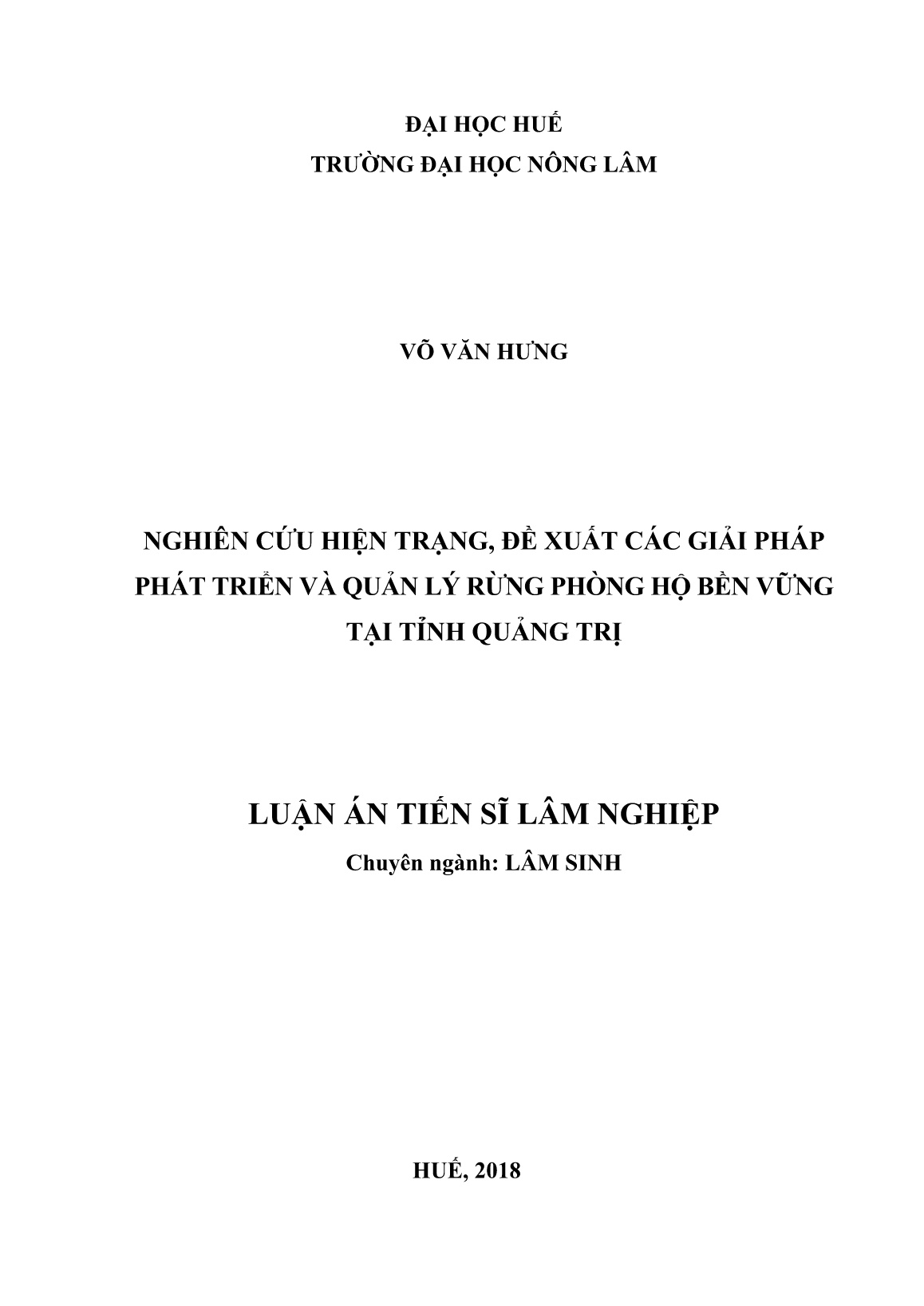 ĐẠI HỌC HUẾ
TRƯỜNG ĐẠI HỌC NÔNG LÂM

VÕ VĂN HƯNG

NGHIÊN CỨU HIỆN TRẠNG, ĐỀ XUẤT CÁC GIẢI PHÁP
PHÁT TRIỂN VÀ QUẢN LÝ RỪNG PHÒNG HỘ BỀN VỮNG
TẠI TỈNH QUẢNG TRỊ

LUẬN ÁN TIẾN SĨ LÂM NGHIỆP
Chuyên ngành: LÂM SINH

HUẾ, 2018